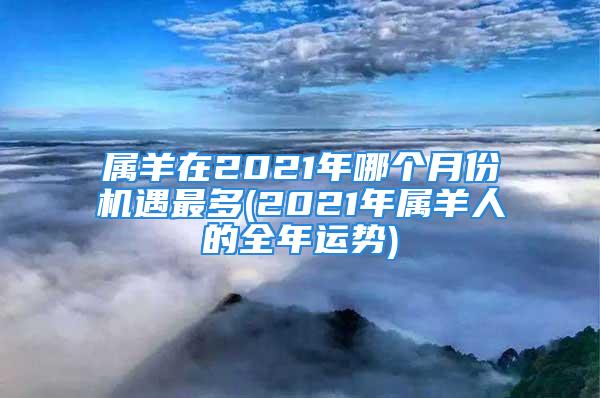 属羊在2021年哪个月份机遇最多(2021年属羊人的全年运势)